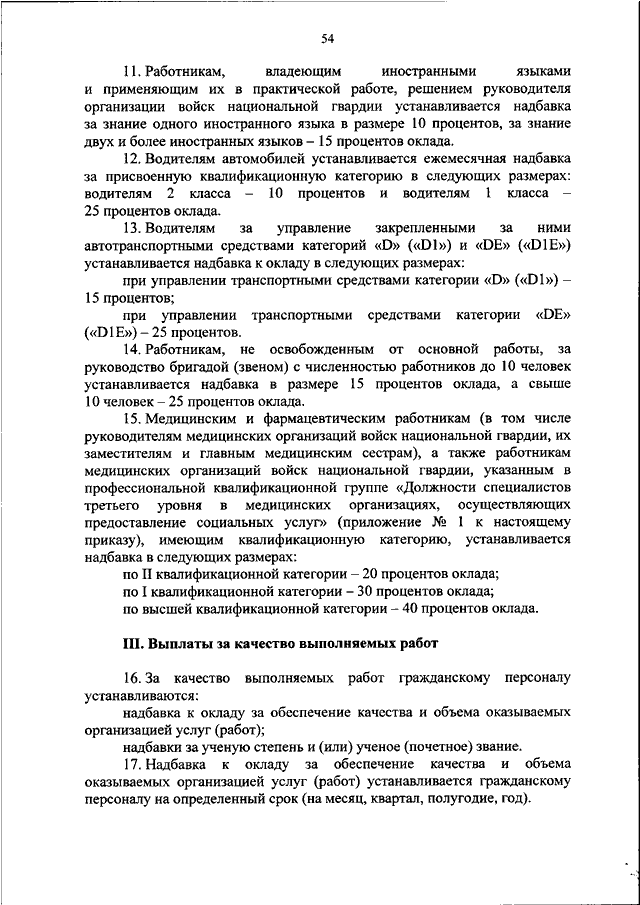 54

11. Работникам, владеющим иностранными языками и применяющим их в практической работе, решением руководителя организации войск национальной гвардии устанавливается надбавка за знание одного иностранного языка в размере 10 процентов, за знание двух и более иностранных языков – 15 процентов оклада.

12. Водителям автомобилей устанавливается ежемесячная надбавка за присвоенную квалификационную категорию в следующих размерах: водителям 2 класса – 10 процентов и водителям 1 класса – 25 процентов оклада.

13. Водителям за управление закрепленными за ними автотранспортными средствами категорий «D» («D1») и «DE» («D1E») устанавливается надбавка к окладу в следующих размерах:

при управлении транспортными средствами категории «D» («D1») – 15 процентов;

при управлении транспортными средствами категории «DE» («D1E») – 25 процентов.

14. Работникам, не освобожденным от основной работы, за руководство бригадой (звеном) с численностью работников до 10 человек устанавливается надбавка в размере 15 процентов оклада, а свыше 10 человек – 25 процентов оклада.

15. Медицинским и фармацевтическим работникам (в том числе руководителям медицинских организаций войск национальной гвардии, их заместителям и главным медицинским сестрам), а также работникам медицинских организаций войск национальной гвардии, указанным в профессиональной квалификационной группе «Должности специалистов третьего уровня в медицинских организациях, осуществляющих предоставление социальных услуг» (приложение № 1 к настоящему приказу), имеющим квалификационную категорию, устанавливается надбавка в следующих размерах:

по II квалификационной категории – 20 процентов оклада;

по I квалификационной категории – 30 процентов оклада;

по высшей квалификационной категории – 40 процентов оклада.

III. Выплаты за качество выполняемых работ

16. За качество выполняемых работ гражданскому персоналу устанавливаются:

надбавка к окладу за обеспечение качества и объема оказываемых организацией услуг (работ);

надбавки за ученую степень и (или) ученое (почетное) звание.

17. Надбавка к окладу за обеспечение качества и объема оказываемых организацией услуг (работ) устанавливается гражданскому персоналу на определенный срок (на месяц, квартал, полугодие, год).